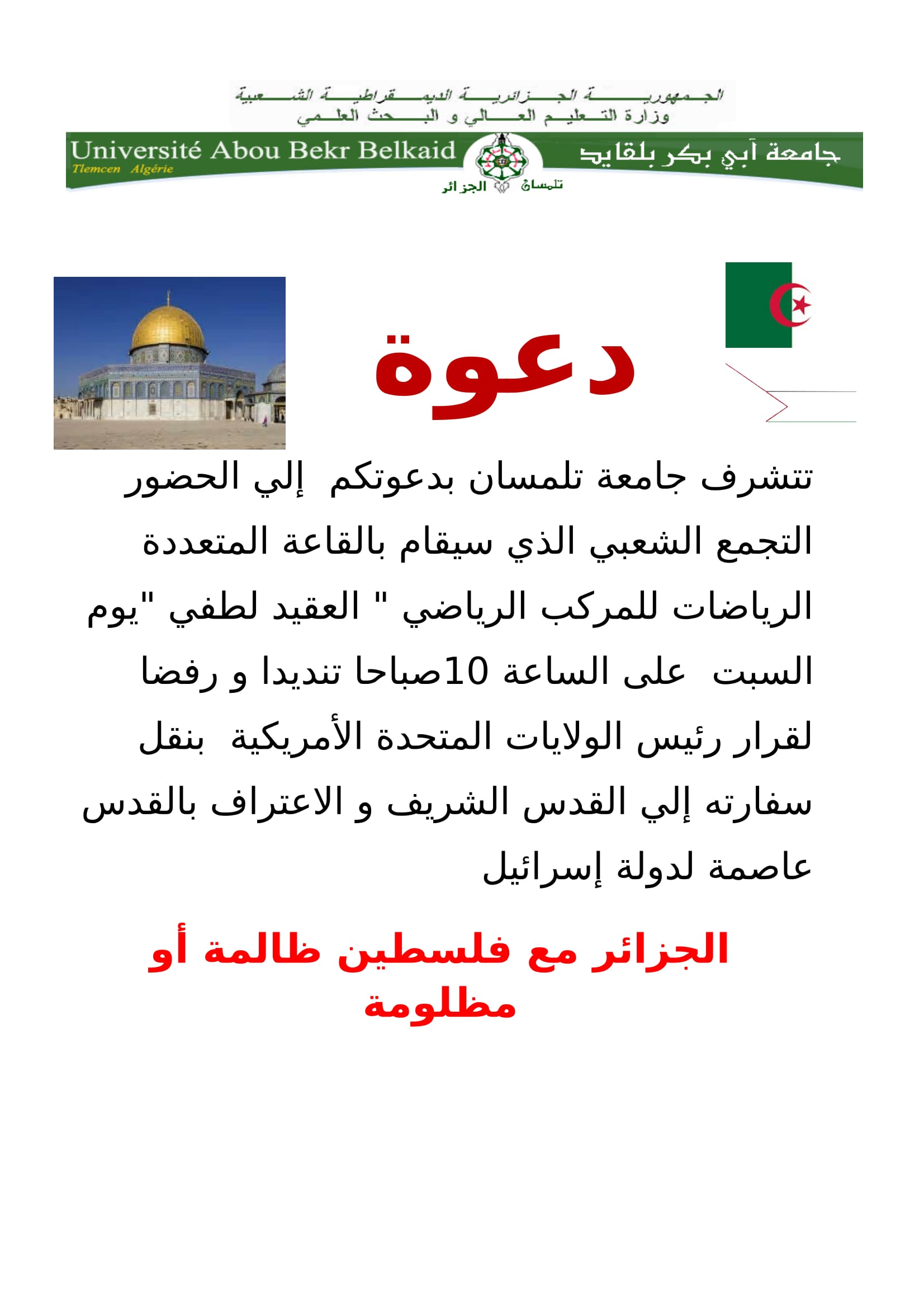 الجمهورية الجزائرية الديمقراطية الشعبية
وزارة التعليم العالي و البحث العلمي

Université Abou Bekr Belkaid
Tlemcen Algérie
جامعة أبي بكر بلقايد
تلمسان الجزائر

دعوة

تتشرف جامعة تلمسان بدعوتكم إلي الحضور التجمع الشعبي الذي سيقام بالقاعة المتعددة الرياضات للمركب الرياضي " العقيد لطفي "يوم السبت على الساعة 10صباحا تنديدا و رفضا لقرار رئيس الولايات المتحدة الأمريكية بنقل سفارته إلي القدس الشريف و الاعتراف بالقدس عاصمة لدولة إسرائيل

الجزائر مع فلسطين ظالمة أو مظلومة